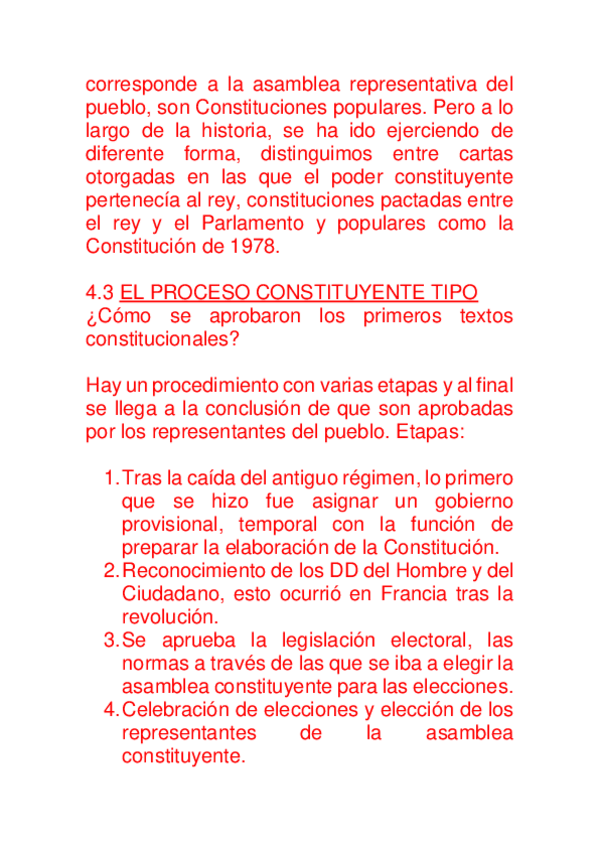 corresponde a la asamblea representativa del pueblo, son Constituciones populares. Pero a lo largo de la historia, se ha ido ejerciendo de diferente forma, distinguimos entre cartas otorgadas en las que el poder constituyente pertenecía al rey, constituciones pactadas entre el rey y el Parlamento y populares como la Constitución de 1978.

4.3 EL PROCESO CONSTITUYENTE TIPO
¿Cómo se aprobaron los primeros textos constitucionales?

Hay un procedimiento con varias etapas y al final se llega a la conclusión de que son aprobadas por los representantes del pueblo. Etapas:

1. Tras la caída del antiguo régimen, lo primero que se hizo fue asignar un gobierno provisional, temporal con la función de preparar la elaboración de la Constitución.
2. Reconocimiento de los DD del Hombre y del Ciudadano, esto ocurrió en Francia tras la revolución.
3. Se aprueba la legislación electoral, las normas a través de las que se iba a elegir la asamblea constituyente para las elecciones.
4. Celebración de elecciones y elección de los representantes de la asamblea constituyente.